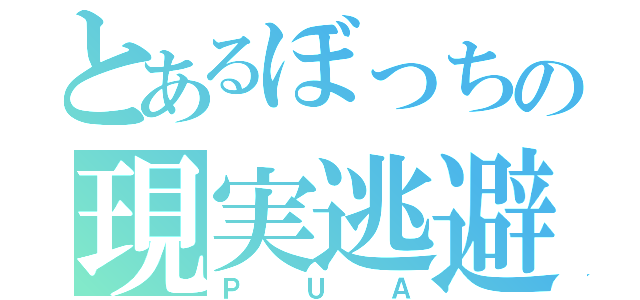 とあるぼっちの
現実逃避
ＰＵＡ